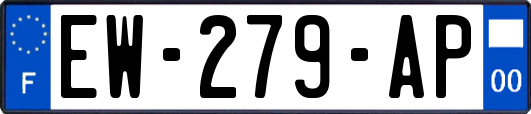 F
EW-279-AP
00